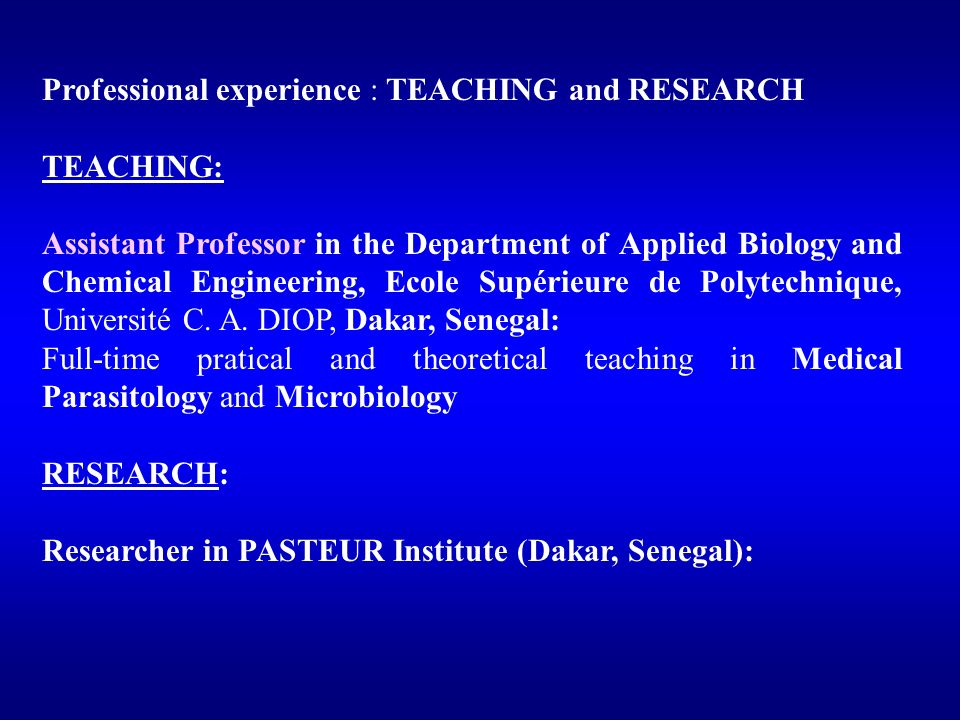 Professional experience : TEACHING and RESEARCH

TEACHING:

Assistant Professor in the Department of Applied Biology and Chemical Engineering, Ecole Supérieure de Polytechnique, Université C. A. DIOP, Dakar, Senegal:
Full-time pratical and theoretical teaching in Medical Parasitology and Microbiology

RESEARCH:

Researcher in PASTEUR Institute (Dakar, Senegal):